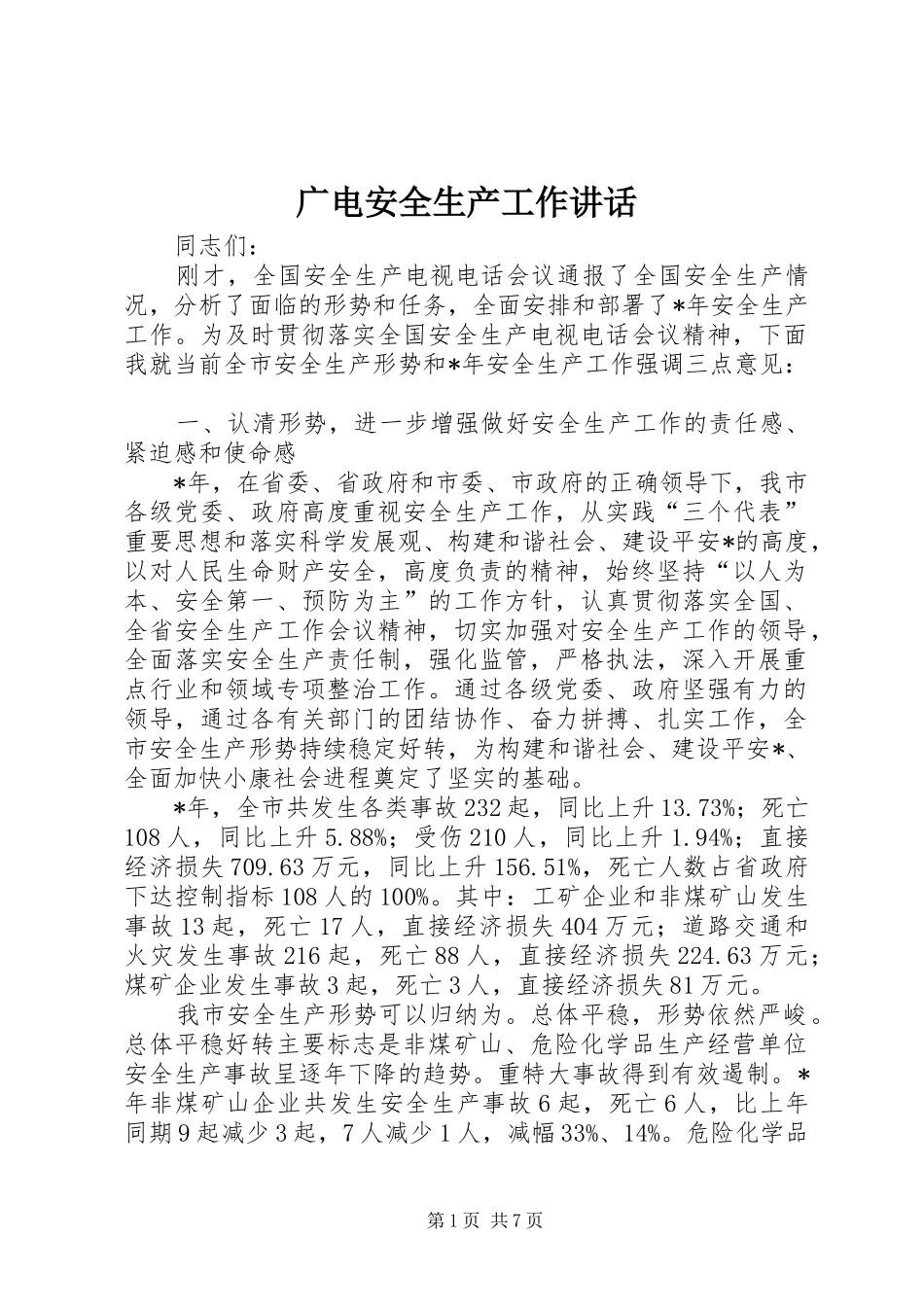 广电安全生产工作讲话

同志们：

刚才，全国安全生产电视电话会议通报了全国安全生产情况，分析了面临的形势和任务，全面安排和部署了*年安全生产工作。为及时贯彻落实全国安全生产电视电话会议精神，下面我就当前全市安全生产形势和*年安全生产工作强调三点意见：

一、认清形势，进一步增强做好安全生产工作的责任感、紧迫感和使命感

*年，在省委、省政府和市委、市政府的正确领导下，我市各级党委、政府高度重视安全生产工作，从实践“三个代表”重要思想和落实科学发展观、构建和谐社会、建设平安*的高度，以对人民生命财产安全，高度负责的精神，始终坚持“以人为本、安全第一、预防为主”的工作方针，认真贯彻落实全国、全省安全生产工作会议精神，切实加强对安全生产工作的领导，全面落实安全生产责任制，强化监管，严格执法，深入开展重点行业和领域专项整治工作。通过各级党委、政府坚强有力的领导，通过各有关部门的团结协作、奋力拼搏、扎实工作，全市安全生产形势持续稳定好转，为构建和谐社会、建设平安*、全面加快小康社会进程奠定了坚实的基础。

*年，全市共发生各类事故232起，同比上升13.73%；死亡108人，同比上升5.88%；受伤210人，同比上升1.94%；直接经济损失709.63万元，同比上升156.51%，死亡人数占省政府下达控制指标108人的100%。其中：工矿企业和非煤矿山发生事故13起，死亡17人，直接经济损失404万元；道路交通和火灾发生事故216起，死亡88人，直接经济损失224.63万元；煤矿企业发生事故3起，死亡3人，直接经济损失81万元。

我市安全生产形势可以归纳为。总体平稳，形势依然严峻。总体平稳好转主要标志是非煤矿山、危险化学品生产经营单位安全生产事故呈逐年下降的趋势。重特大事故得到有效遏制。*年非煤矿山企业共发生安全生产事故6起，死亡6人，比上年同期9起减少3起，7人减少1人，减幅33%、14%。危险化学品

第1页 共7页